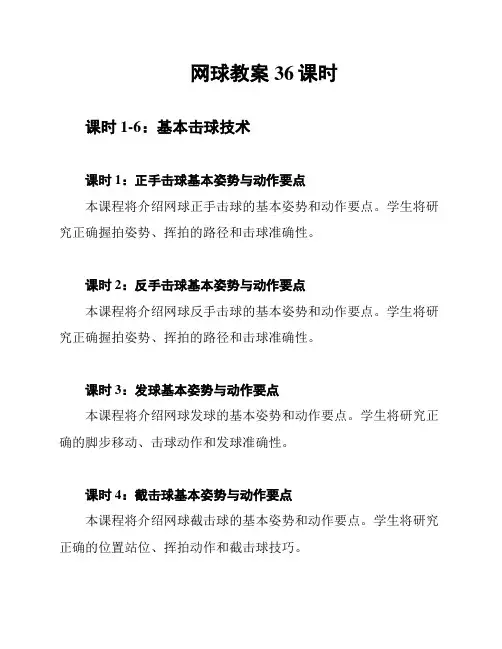 网球教案 36 课时

课时 1-6：基本击球技术

课时 1：正手击球基本姿势与动作要点

本课程将介绍网球正手击球的基本姿势和动作要点。学生将研究正确握拍姿势、挥拍的路径和击球准确性。

课时 2：反手击球基本姿势与动作要点

本课程将介绍网球反手击球的基本姿势和动作要点。学生将研究正确握拍姿势、挥拍的路径和击球准确性。

课时 3：发球基本姿势与动作要点

本课程将介绍网球发球的基本姿势和动作要点。学生将研究正确的脚步移动、击球动作和发球准确性。

课时 4：截击球基本姿势与动作要点

本课程将介绍网球截击球的基本姿势和动作要点。学生将研究正确的位置站位、挥拍动作和截击球技巧。